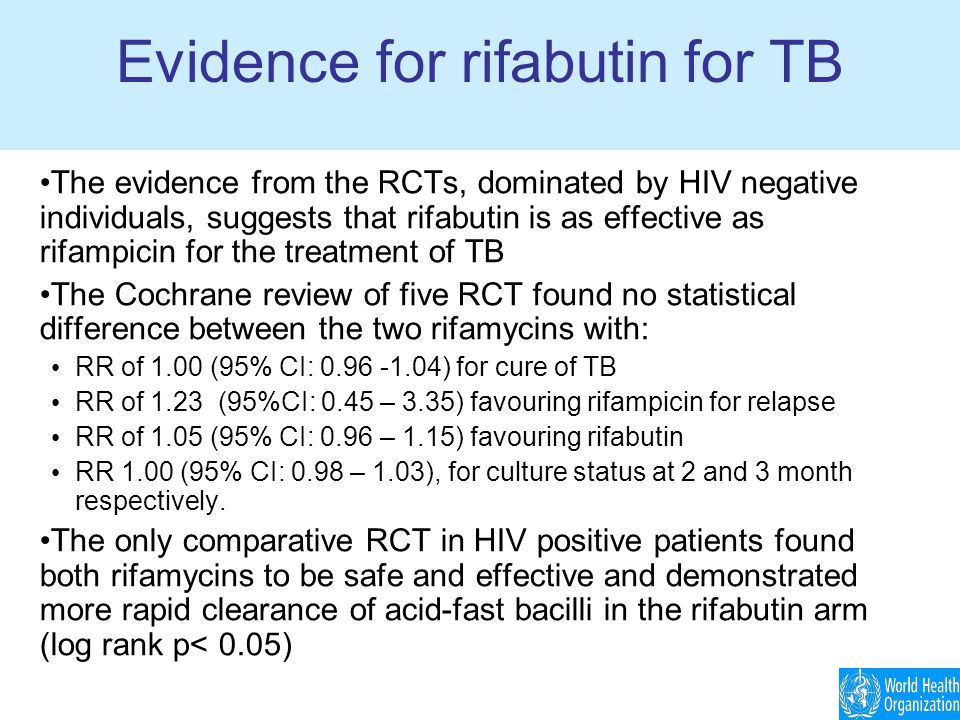 Evidence for rifabutin for TB

•The evidence from the RCTs, dominated by HIV negative individuals, suggests that rifabutin is as effective as rifampicin for the treatment of TB

•The Cochrane review of five RCT found no statistical difference between the two rifamycins with:

• RR of 1.00 (95% CI: 0.96 -1.04) for cure of TB
• RR of 1.23 (95%CI: 0.45 – 3.35) favouring rifampicin for relapse
• RR of 1.05 (95% CI: 0.96 – 1.15) favouring rifabutin
• RR 1.00 (95% CI: 0.98 – 1.03), for culture status at 2 and 3 month respectively.

•The only comparative RCT in HIV positive patients found both rifamycins to be safe and effective and demonstrated more rapid clearance of acid-fast bacilli in the rifabutin arm (log rank p< 0.05)

World Health Organization